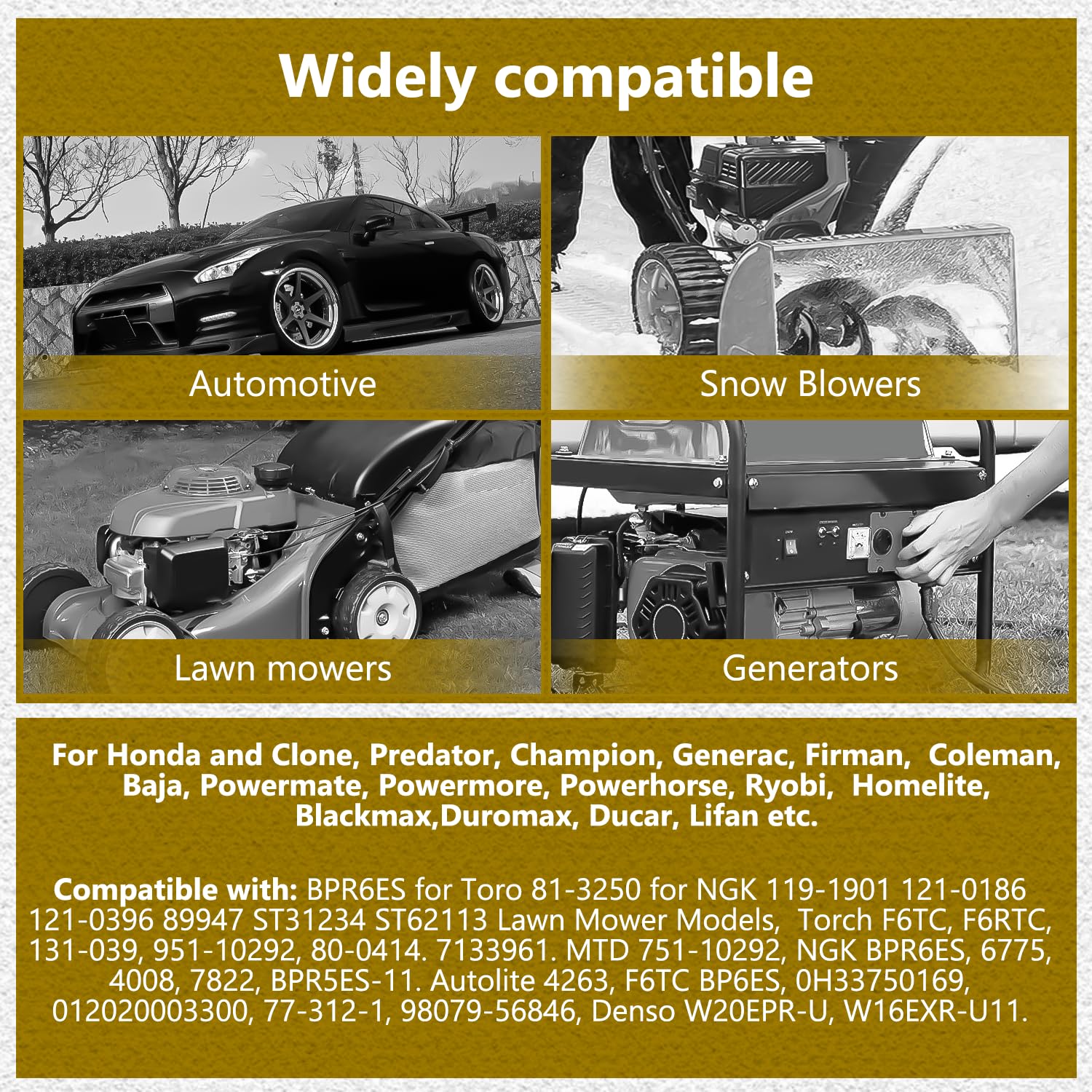 Widely compatible

Automotive

Snow Blowers

Lawn mowers

Generators

For Honda and Clone, Predator, Champion, Generac, Firman, Coleman, Baja, Powermate, Powermore, Powerhorse, Ryobi, Homelite, Blackmax,Duromax, Ducar, Lifan etc.

Compatible with: BPR6ES for Toro 81-3250 for NGK 119-1901 121-0186 121-0396 89947 ST31234 ST62113 Lawn Mower Models, Torch F6TC, F6RTC, 131-039, 951-10292, 80-0414. 7133961. MTD 751-10292, NGK BPR6ES, 6775, 4008, 7822, BPR5ES-11. Autolite 4263, F6TC BP6ES, 0H33750169, 012020003300, 77-312-1, 98079-56846, Denso W20EPR-U, W16EXR-U11.